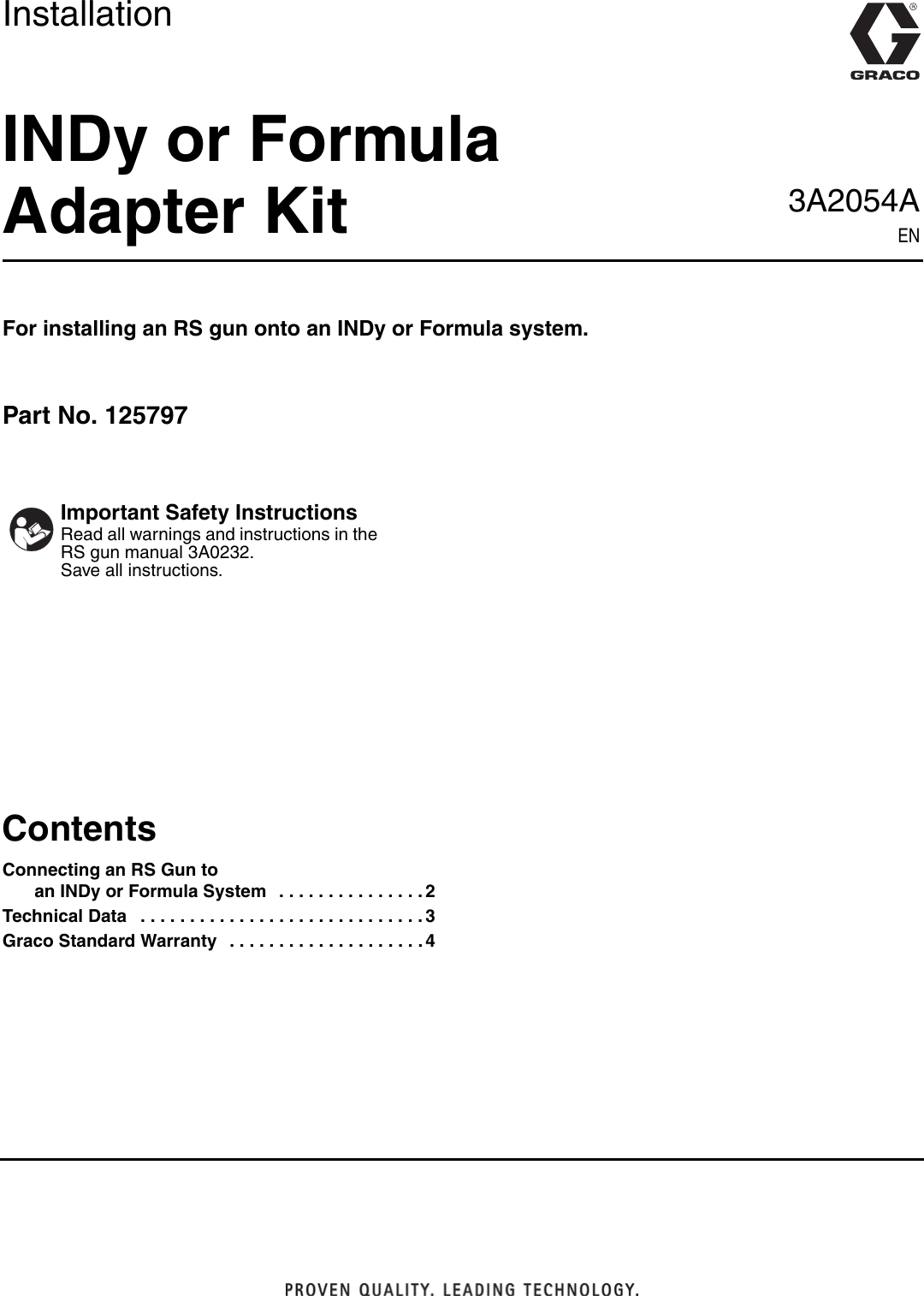 Installation

GRACO

INDy or Formula Adapter Kit

3A2054A
EN

For installing an RS gun onto an INDy or Formula system.

Part No. 125797

Important Safety Instructions
Read all warnings and instructions in the RS gun manual 3A0232.
Save all instructions.

Contents

Connecting an RS Gun to an INDy or Formula System . . . . . . . . . . . . . . . 2
Technical Data . . . . . . . . . . . . . . . . . . . . . . . . . . . . . 3
Graco Standard Warranty . . . . . . . . . . . . . . . . . . . . 4

PROVEN QUALITY. LEADING TECHNOLOGY.